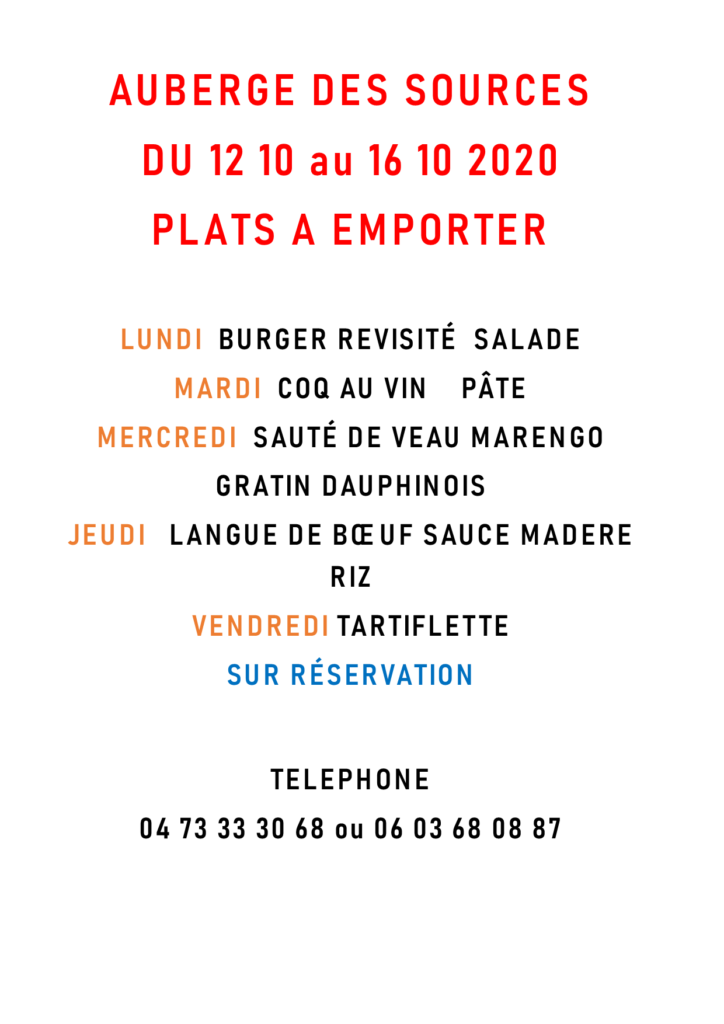 AUBERGE DES SOURCES
DU 12 10 au 16 10 2020
PLATS A EMPORTER

LUNDI BURGER REVISITÉ SALADE
MARDI COQ AU VIN PÂTE
MERCREDI SAUTÉ DE VEAU MARENGO GRATIN DAUPHINOIS
JEUDI LANGUE DE BŒUF SAUCE MADERE RIZ
VENDREDI TARTIFLETTE
SUR RÉSERVATION

TELEPHONE
04 73 33 30 68 ou 06 03 68 08 87